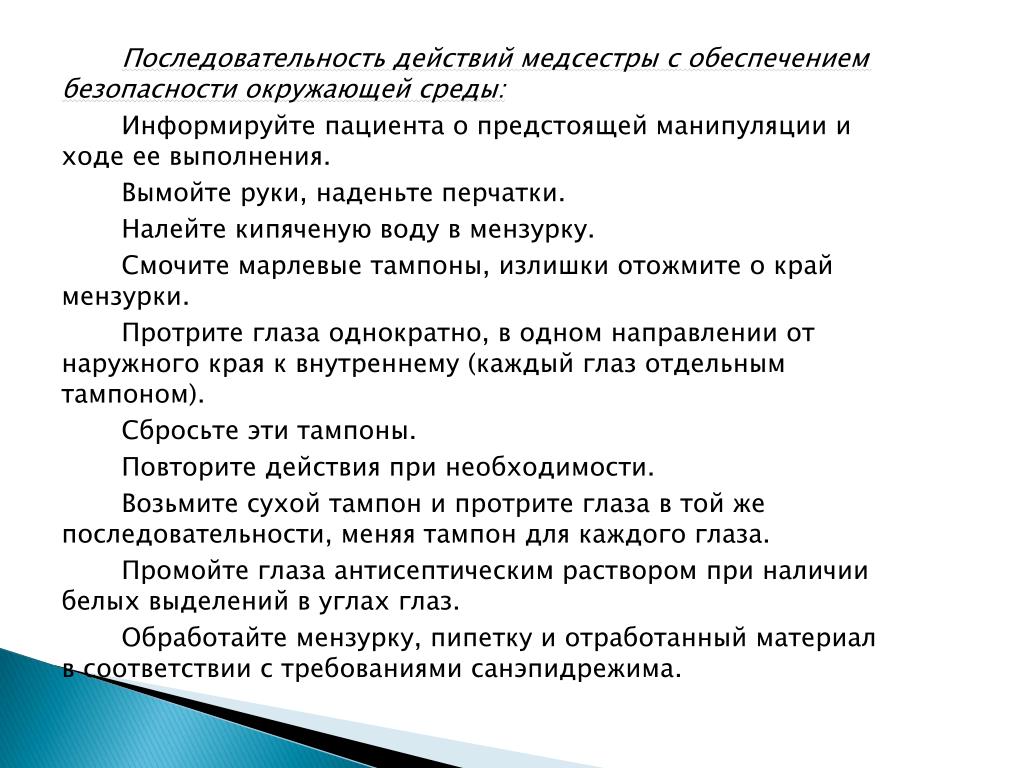 Последовательность действий медсестры с обеспечением безопасности окружающей среды:

Информируйте пациента о предстоящей манипуляции и ходе ее выполнения.

Вымойте руки, наденьте перчатки.

Налейте кипяченую воду в мензурку.

Смочите марлевые тампоны, излишки отожмите о край мензурки.

Протрите глаза однократно, в одном направлении от наружного края к внутреннему (каждый глаз отдельным тампоном).

Сбросьте эти тампоны.

Повторите действия при необходимости.

Возьмите сухой тампон и протрите глаза в той же последовательности, меняя тампон для каждого глаза.

Промойте глаза антисептическим раствором при наличии белых выделений в углах глаз.

Обработайте мензурку, пипетку и отработанный материал в соответствии с требованиями санэпидрежима.